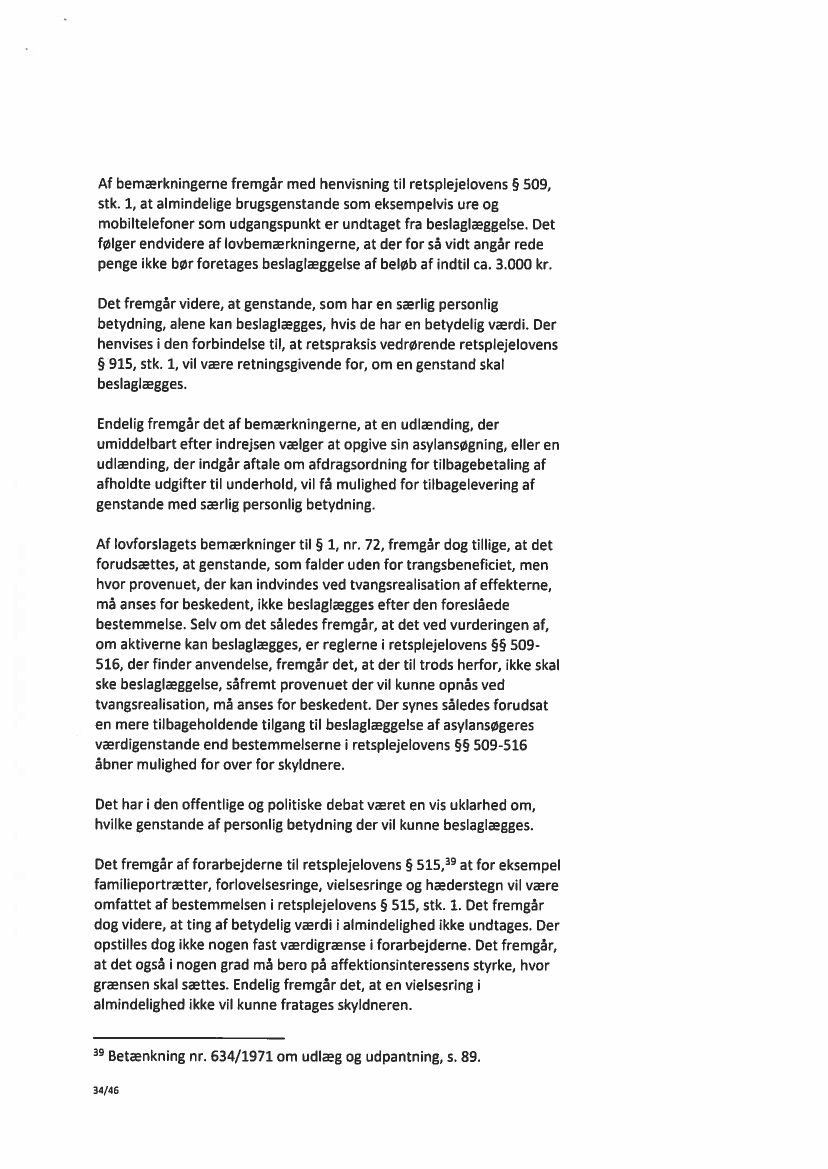 Af bemærkningerne fremgår med henvisning til retsplejelovens § 509, stk. 1, at almindelige brugsgenstande som eksempelvis ure og mobiltelefoner som udgangspunkt er undtaget fra beslaglæggelse. Det følger endvidere af lovbemærkningerne, at der for så vidt angår rede penge ikke bør foretages beslaglæggelse af beløb af indtil ca. 3.000 kr.

Det fremgår videre, at genstande, som har en særlig personlig betydning, alene kan beslaglægges, hvis de har en betydelig værdi. Der henvises i den forbindelse til, at retspraksis vedrørende retsplejelovens § 915, stk. 1, vil være retningsgivende for, om en genstand skal beslaglægges.

Endelig fremgår det af bemærkningerne, at en udlænding, der umiddelbart efter indrejsen vælger at opgive sin asylansøgning, eller en udlænding, der indgår aftale om afdragsordning for tilbagebetaling af afholdte udgifter til underhold, vil få mulighed for tilbagelevering af genstande med særlig personlig betydning.

Af lovforslagets bemærkninger til § 1, nr. 72, fremgår dog tillige, at det forudsættes, at genstande, som falder uden for trangsbeneficiet, men hvor provenuet, der kan indvindes ved tvangsrealisation af effekterne, må anses for beskedent, ikke beslaglægges efter den foreslåede bestemmelse. Selv om det således fremgår, at det ved vurderingen af, om aktiverne kan beslaglægges, er reglerne i retsplejelovens §§ 509-516, der finder anvendelse, fremgår det, at der til trods herfor, ikke skal ske beslaglæggelse, såfremt provenuet der vil kunne opnås ved tvangsrealisation, må anses for beskedent. Der synes således forudsat en mere tilbageholdende tilgang til beslaglæggelse af asylansøgeres værdigenstande end bestemmelserne i retsplejelovens §§ 509-516 åbner mulighed for over for skyldnere.

Det har i den offentlige og politiske debat været en vis uklarhed om, hvilke genstande af personlig betydning der vil kunne beslaglægges.

Det fremgår af forarbejderne til retsplejelovens § 515,$^{39}$ at for eksempel familieportrætter, forlovelsesringe, vielsesringe og hæderstegn vil være omfattet af bestemmelsen i retsplejelovens § 515, stk. 1. Det fremgår dog videre, at ting af betydelig værdi i almindelighed ikke undtages. Der opstilles dog ikke nogen fast værdigrænse i forarbejderne. Det fremgår, at det også i nogen grad må bero på affektionsinteressens styrke, hvor grænsen skal sættes. Endelig fremgår det, at en vielsesring i almindelighed ikke vil kunne fratages skyldneren.

$^{39}$ Betænkning nr. 634/1971 om udlæg og udpantning, s. 89.

34/46